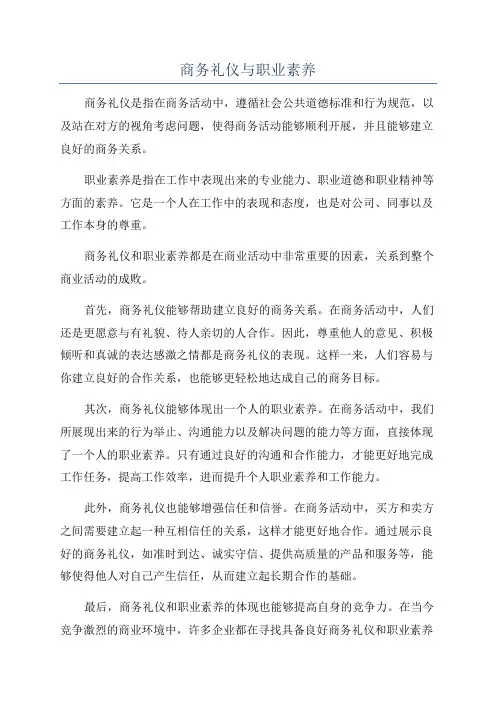 商务礼仪与职业素养

商务礼仪是指在商务活动中，遵循社会公共道德标准和行为规范，以及站在对方的视角考虑问题，使得商务活动能够顺利开展，并且能够建立良好的商务关系。

职业素养是指在工作中表现出来的专业能力、职业道德和职业精神等方面的素养。它是一个人在工作中的表现和态度，也是对公司、同事以及工作本身的尊重。

商务礼仪和职业素养都是在商业活动中非常重要的因素，关系到整个商业活动的成败。

首先，商务礼仪能够帮助建立良好的商务关系。在商务活动中，人们还是更愿意与有礼貌、待人亲切的人合作。因此，尊重他人的意见、积极倾听和真诚的表达感激之情都是商务礼仪的表现。这样一来，人们容易与你建立良好的合作关系，也能够更轻松地达成自己的商务目标。

其次，商务礼仪能够体现出一个人的职业素养。在商务活动中，我们所展现出来的行为举止、沟通能力以及解决问题的能力等方面，直接体现了一个人的职业素养。只有通过良好的沟通和合作能力，才能更好地完成工作任务，提高工作效率，进而提升个人职业素养和工作能力。

此外，商务礼仪也能够增强信任和信誉。在商务活动中，买方和卖方之间需要建立起一种互相信任的关系，这样才能更好地合作。通过展示良好的商务礼仪，如准时到达、诚实守信、提供高质量的产品和服务等，能够使得他人对自己产生信任，从而建立起长期合作的基础。

最后，商务礼仪和职业素养的体现也能够提高自身的竞争力。在当今竞争激烈的商业环境中，许多企业都在寻找具备良好商务礼仪和职业素养